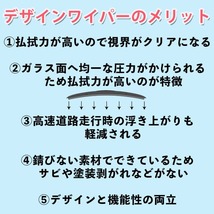 デザインワイパーのメリット

①払拭力が高いので視界がクリアになる

②ガラス面へ均一な圧力がかけられるため払拭力が高いのが特徴

③高速道路走行時の浮き上がりも軽減される

④錆びない素材でできているためサビや塗装剥がれなどがない

⑤デザインと機能性の両立